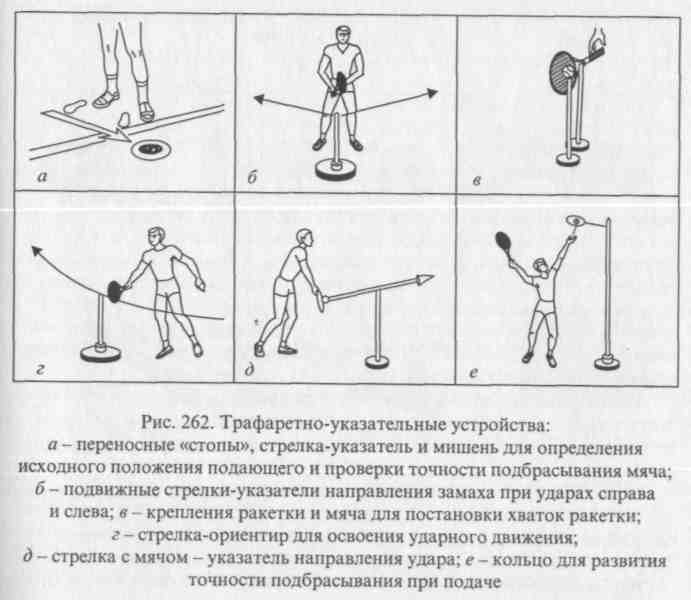 а

б

в

г

д

е

Рис. 262. Трафаретно-указательные устройства:
а – переносные «стопы», стрелка-указатель и мишень для определения исходного положения подающего и проверки точности подбрасывания мяча;
б – подвижные стрелки-указатели направления замаха при ударах справа и слева; в – крепления ракетки и мяча для постановки хваток ракетки;
г – стрелка-ориентир для освоения ударного движения;
д – стрелка с мячом – указатель направления удара; е – кольцо для развития точности подбрасывания при подаче